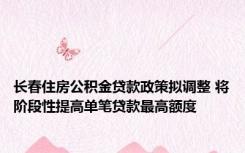 长春住房公积金贷款政策拟调整 将阶段性提高单笔贷款最高额度